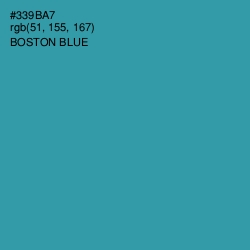 #339BA7
rgb(51, 155, 167)
BOSTON BLUE